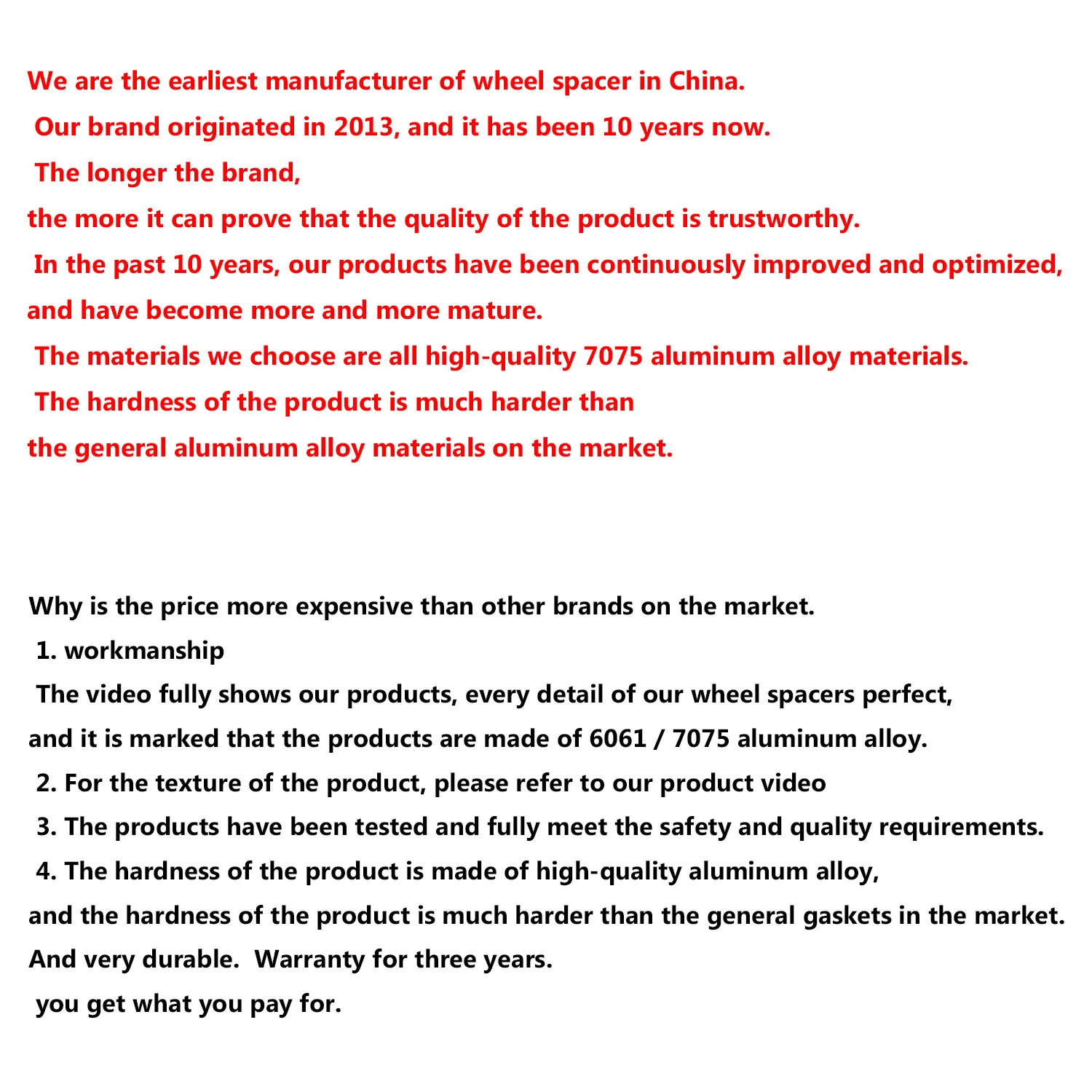 We are the earliest manufacturer of wheel spacer in China.

Our brand originated in 2013, and it has been 10 years now.

The longer the brand,

the more it can prove that the quality of the product is trustworthy.

In the past 10 years, our products have been continuously improved and optimized,

and have become more and more mature.

The materials we choose are all high-quality 7075 aluminum alloy materials.

The hardness of the product is much harder than

the general aluminum alloy materials on the market.

Why is the price more expensive than other brands on the market.

1. workmanship

The video fully shows our products, every detail of our wheel spacers perfect,

and it is marked that the products are made of 6061 / 7075 aluminum alloy.

2. For the texture of the product, please refer to our product video

3. The products have been tested and fully meet the safety and quality requirements.

4. The hardness of the product is made of high-quality aluminum alloy,

and the hardness of the product is much harder than the general gaskets in the market.

And very durable. Warranty for three years.

you get what you pay for.